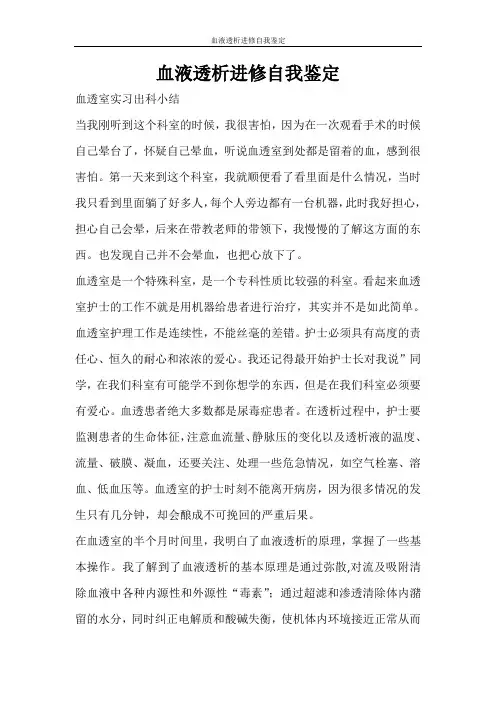 血液透析进修自我鉴定

血液透析进修自我鉴定

血透室实习出科小结

当我刚听到这个科室的时候，我很害怕，因为在一次观看手术的时候自己晕台了，怀疑自己晕血，听说血透室到处都是留着的血，感到很害怕。第一天来到这个科室，我就顺便看了看里面是什么情况，当时我只看到里面躺了好多人，每个人旁边都有一台机器，此时我好担心，担心自己会晕，后来在带教老师的带领下，我慢慢的了解这方面的东西。也发现自己并不会晕血，也把心放下了。

血透室是一个特殊科室，是一个专科性质比较强的科室。看起来血透室护士的工作不就是用机器给患者进行治疗，其实并不是如此简单。血透室护理工作是连续性，不能丝毫的差错。护士必须具有高度的责任心、恒久的耐心和浓浓的爱心。我还记得最开始护士长对我说”同学，在我们科室有可能学不到你想学的东西，但是在我们科室必须要有爱心。血透患者绝大多数都是尿毒症患者。在透析过程中，护士要监测患者的生命体征，注意血流量、静脉压的变化以及透析液的温度、流量、破膜、凝血，还要关注、处理一些危急情况，如空气栓塞、溶血、低血压等。血透室的护士时刻不能离开病房，因为很多情况的发生只有几分钟，却会酿成不可挽回的严重后果。

在血透室的半个月时间里，我明白了血液透析的原理，掌握了一些基本操作。我了解到了血液透析的基本原理是通过弥散,对流及吸附清除血液中各种内源性和外源性“毒素”；通过超滤和渗透清除体内潴留的水分，同时纠正电解质和酸碱失衡，使机体内环境接近正常从而